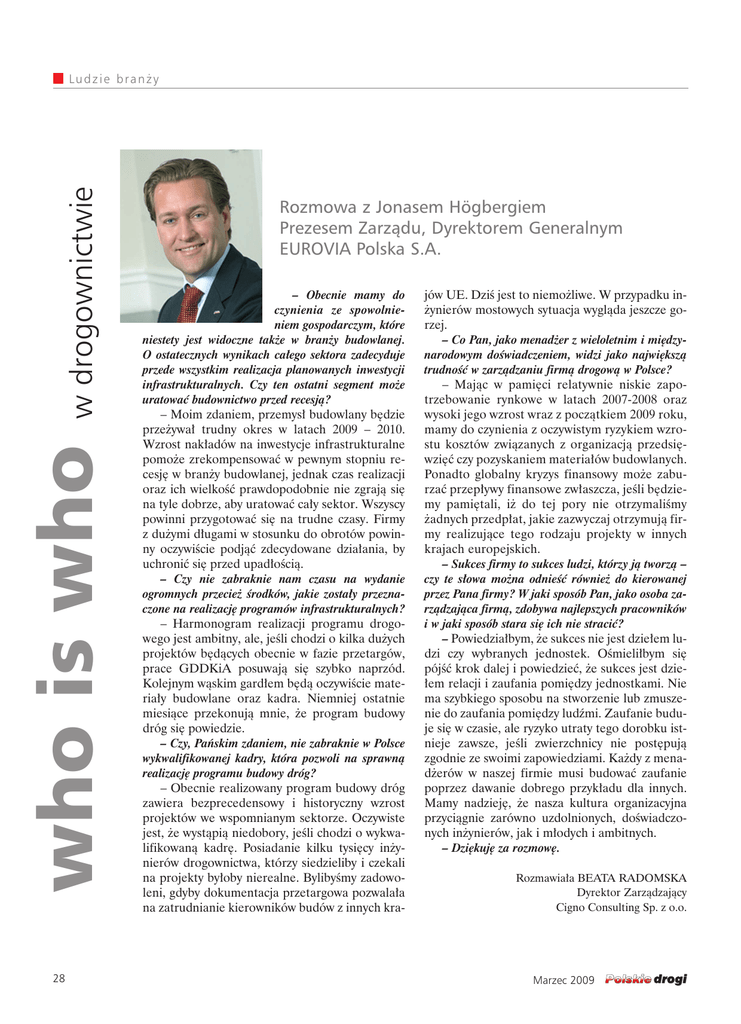 Ludzie branży

who is who w drogownictwie

Rozmowa z Jonasem Högbergiem Prezesem Zarządu, Dyrektorem Generalnym EUROVIA Polska S.A.

– Obecnie mamy do czynienia ze spowolnieniem gospodarczym, które niestety jest widoczne także w branży budowlanej. O ostatecznych wynikach całego sektora zadecyduje przede wszystkim realizacja planowanych inwestycji infrastrukturalnych. Czy ten ostatni segment może uratować budownictwo przed recesją?

– Moim zdaniem, przemysł budowlany będzie przeżywał trudny okres w latach 2009 – 2010. Wzrost nakładów na inwestycje infrastrukturalne pomoże zrekompensować w pewnym stopniu recesję w branży budowlanej, jednak czas realizacji oraz ich wielkość prawdopodobnie nie zgrają się na tyle dobrze, aby uratować cały sektor. Wszyscy powinni przygotować się na trudne czasy. Firmy z dużymi długami w stosunku do obrotów powinny oczywiście podjąć zdecydowane działania, by uchronić się przed upadłością.

– Czy nie zabraknie nam czasu na wydanie ogromnych przecież środków, jakie zostały przeznaczone na realizację programów infrastrukturalnych?

– Harmonogram realizacji programu drogowego jest ambitny, ale, jeśli chodzi o kilka dużych projektów będących obecnie w fazie przetargów, prace GDDKiA posuwają się szybko naprzód. Kolejnym wąskim gardłem będą oczywiście materiały budowlane oraz kadra. Niemniej ostatnie miesiące przekonują mnie, że program budowy dróg się powiedzie.

– Czy, Pańskim zdaniem, nie zabraknie w Polsce wykwalifikowanej kadry, która pozwoli na sprawną realizację programu budowy dróg?

– Obecnie realizowany program budowy dróg zawiera bezprecedensowy i historyczny wzrost projektów we wspomnianym sektorze. Oczywiste jest, że wystąpią niedobory, jeśli chodzi o wykwalifikowaną kadrę. Posiadanie kilku tysięcy inżynierów drogownictwa, którzy siedzieliby i czekali na projekty byłoby nierealne. Bylibyśmy zadowoleni, gdyby dokumentacja przetargowa pozwalała na zatrudnianie kierowników budów z innych krajów UE. Dziś jest to niemożliwe. W przypadku inżynierów mostowych sytuacja wygląda jeszcze gorzej.

– Co Pan, jako menadżer z wieloletnim i międzynarodowym doświadczeniem, widzi jako największą trudność w zarządzaniu firmą drogową w Polsce?

– Mając w pamięci relatywnie niskie zapotrzebowanie rynkowe w latach 2007-2008 oraz wysoki jego wzrost wraz z początkiem 2009 roku, mamy do czynienia z oczywistym ryzykiem wzrostu kosztów związanych z organizacją przedsięwzięć czy pozyskaniem materiałów budowlanych. Ponadto globalny kryzys finansowy może zaburzać przepływy finansowe zwłaszcza, jeśli będziemy pamiętali, iż do tej pory nie otrzymaliśmy żadnych przedpłat, jakie zazwyczaj otrzymują firmy realizujące tego rodzaju projekty w innych krajach europejskich.

– Sukces firmy to sukces ludzi, którzy ją tworzą – czy te słowa można odnieść również do kierowanej przez Pana firmy? W jaki sposób Pan, jako osoba zarządzająca firmą, zdobywa najlepszych pracowników i w jaki sposób stara się ich nie stracić?

– Powiedziałbym, że sukces nie jest dziełem ludzi czy wybranych jednostek. Ośmieliłbym się pójść krok dalej i powiedzieć, że sukces jest dziełem relacji i zaufania pomiędzy jednostkami. Nie ma szybkiego sposobu na stworzenie lub zmuszenie do zaufania pomiędzy ludźmi. Zaufanie buduje się w czasie, ale ryzyko utraty tego dorobku istnieje zawsze, jeśli zwierzchnicy nie postępują zgodnie ze swoimi zapowiedziami. Każdy z menadżerów w naszej firmie musi budować zaufanie poprzez dawanie dobrego przykładu dla innych. Mamy nadzieję, że nasza kultura organizacyjna przyciągnie zarówno uzdolnionych, doświadczonych inżynierów, jak i młodych i ambitnych.

– Dziękuję za rozmowę.

Rozmawiała BEATA RADOMSKA
Dyrektor Zarządzający
Cigno Consulting Sp. z o.o.

28

Marzec 2009 Polskie drogi